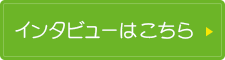 インタビューはこちら